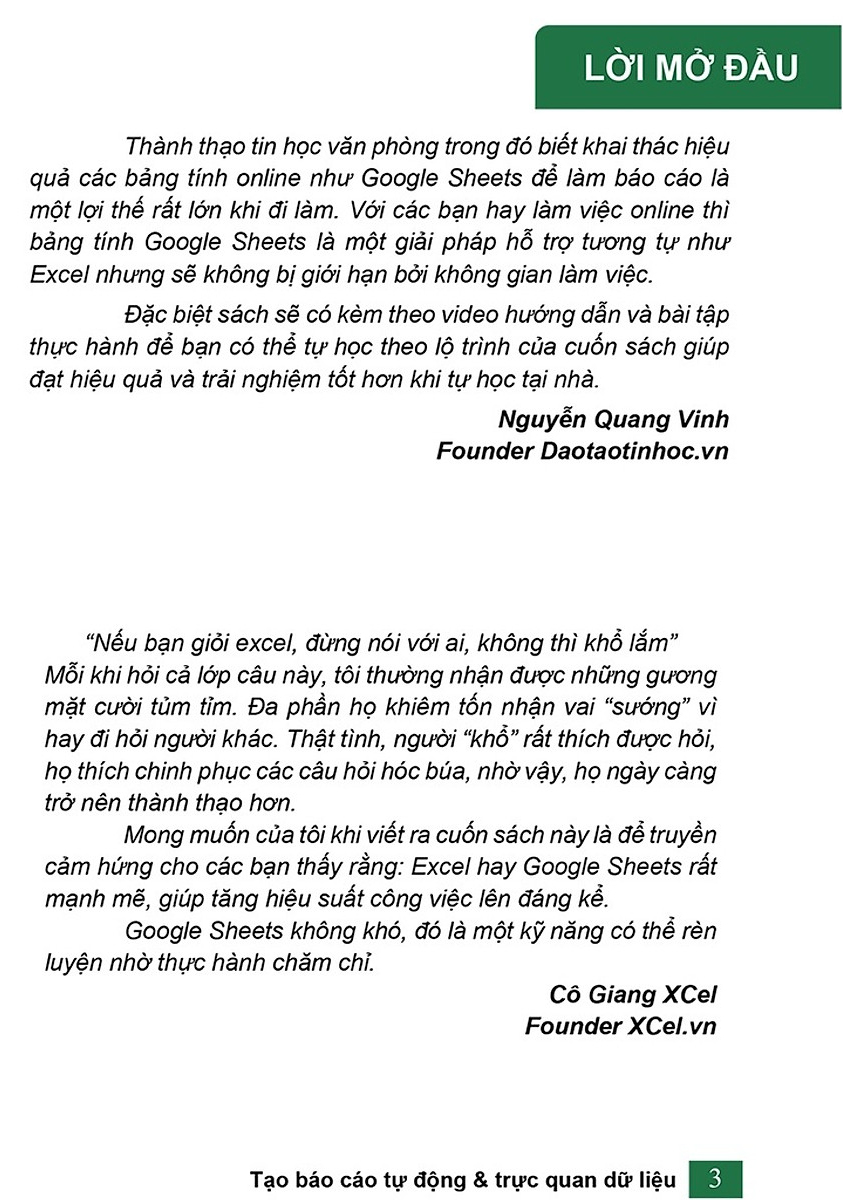 LỜI MỞ ĐẦU

Thành thạo tin học văn phòng trong đó biết khai thác hiệu quả các bảng tính online như Google Sheets để làm báo cáo là một lợi thế rất lớn khi đi làm. Với các bạn hay làm việc online thì bảng tính Google Sheets là một giải pháp hỗ trợ tương tự như Excel nhưng sẽ không bị giới hạn bởi không gian làm việc.

Đặc biệt sách sẽ có kèm theo video hướng dẫn và bài tập thực hành để bạn có thể tự học theo lộ trình của cuốn sách giúp đạt hiệu quả và trải nghiệm tốt hơn khi tự học tại nhà.

Nguyễn Quang Vinh
Founder Daotaotinhoc.vn

"Nếu bạn giỏi excel, đừng nói với ai, không thì khổ lắm"
Mỗi khi hỏi cả lớp câu này, tôi thường nhận được những gương mặt cười tủm tỉm. Đa phần họ khiêm tốn nhận vai "sướng" vì hay đi hỏi người khác. Thật tình, người "khổ" rất thích được hỏi, họ thích chinh phục các câu hỏi hóc búa, nhờ vậy, họ ngày càng trở nên thành thạo hơn.

Mong muốn của tôi khi viết ra cuốn sách này là để truyền cảm hứng cho các bạn thấy rằng: Excel hay Google Sheets rất mạnh mẽ, giúp tăng hiệu suất công việc lên đáng kể.

Google Sheets không khó, đó là một kỹ năng có thể rèn luyện nhờ thực hành chăm chỉ.

Cô Giang XCel
Founder XCel.vn

Tạo báo cáo tự động & trực quan dữ liệu 3